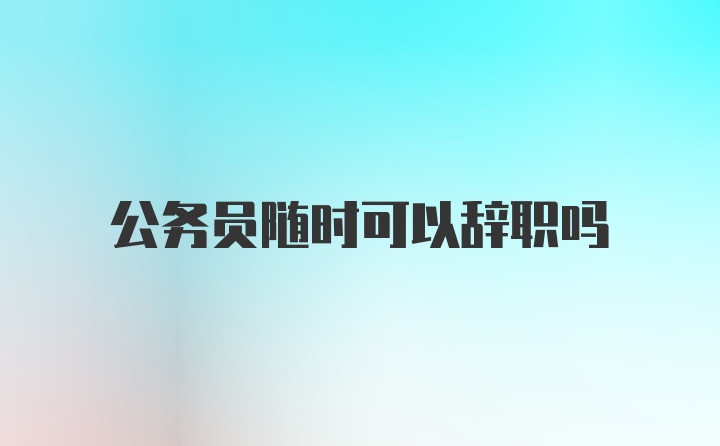 公务员随时可以辞职吗